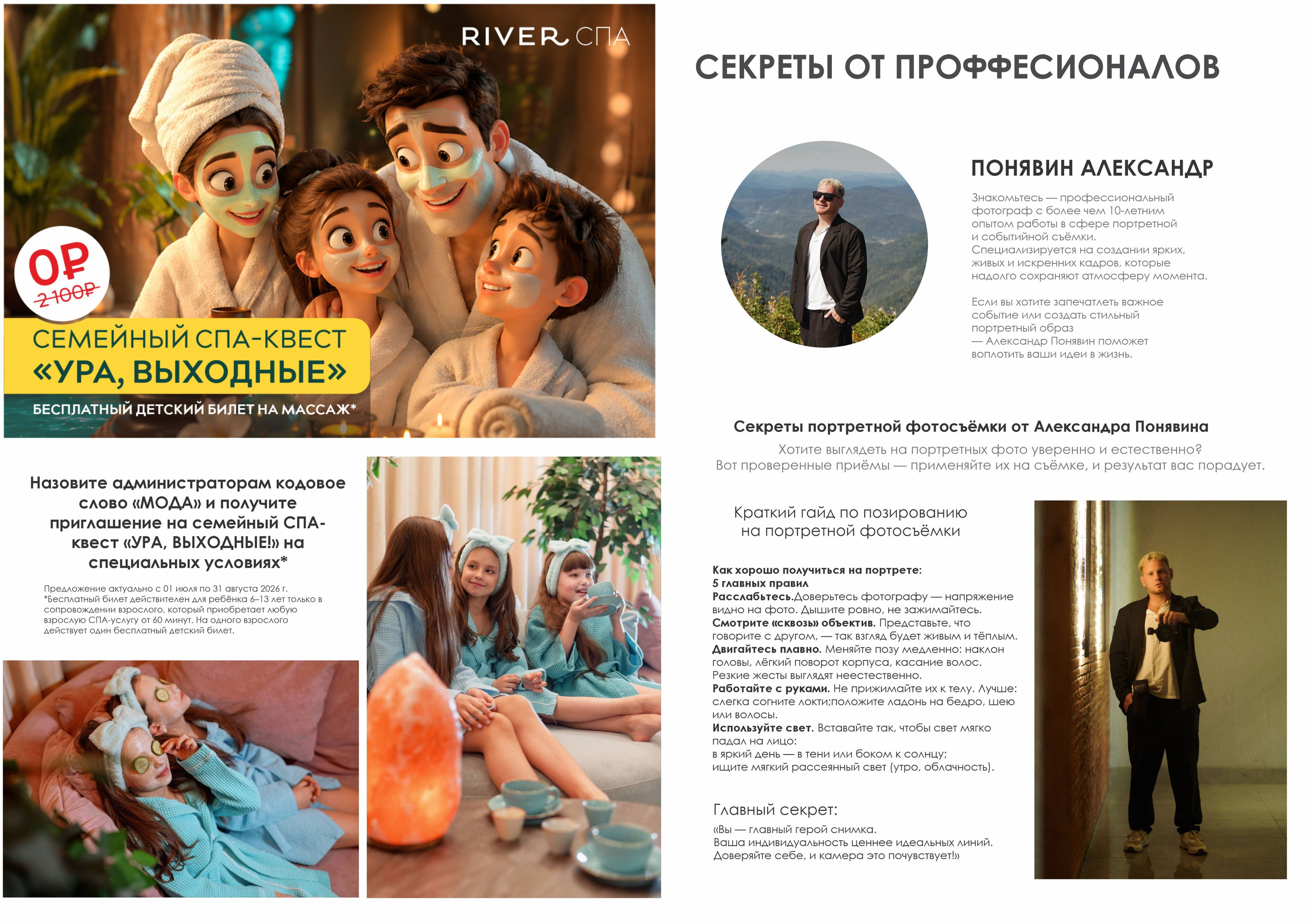 RIVER СПА

0₽
2 100₽

СЕМЕЙНЫЙ СПА-КВЕСТ
«УРА, ВЫХОДНЫЕ»
БЕСПЛАТНЫЙ ДЕТСКИЙ БИЛЕТ НА МАССАЖ*

Назовите администраторам кодовое слово «МОДА» и получите приглашение на семейный СПА-квест «УРА, ВЫХОДНЫЕ!» на специальных условиях*

Предложение актуально с 01 июля по 31 августа 2026 г.
*Бесплатный билет действителен для ребёнка 6–13 лет только в сопровождении взрослого, который приобретает любую взрослую СПА-услугу от 60 минут. На одного взрослого действует один бесплатный детский билет.

СЕКРЕТЫ ОТ ПРОФФЕСИОНАЛОВ

ПОНЯВИН АЛЕКСАНДР

Знакомьтесь — профессиональный фотограф с более чем 10-летним опытом работы в сфере портретной и событийной съёмки. Специализируется на создании ярких, живых и искренних кадров, которые надолго сохраняют атмосферу момента.

Если вы хотите запечатлеть важное событие или создать стильный портретный образ — Александр Понявин поможет воплотить ваши идеи в жизнь.

Секреты портретной фотосъёмки от Александра Понявина

Хотите выглядеть на портретных фото уверенно и естественно?
Вот проверенные приёмы — применяйте их на съёмке, и результат вас порадует.

Краткий гайд по позированию на портретной фотосъёмки

Как хорошо получиться на портрете:
5 главных правил
Расслабьтесь.Доверьтесь фотографу — напряжение видно на фото. Дышите ровно, не зажимайтесь.
Смотрите «сквозь» объектив. Представьте, что говорите с другом, — так взгляд будет живым и тёплым.
Двигайтесь плавно. Меняйте позу медленно: наклон головы, лёгкий поворот корпуса, касание волос. Резкие жесты выглядят неестественно.
Работайте с руками. Не прижимайте их к телу. Лучше: слегка согните локти;положите ладонь на бедро, шею или волосы.
Используйте свет. Вставайте так, чтобы свет мягко падал на лицо:
в яркий день — в тени или боком к солнцу;
ищите мягкий рассеянный свет (утро, облачность).

Главный секрет:
«Вы — главный герой снимка.
Ваша индивидуальность ценнее идеальных линий.
Доверяйте себе, и камера это почувствует!»